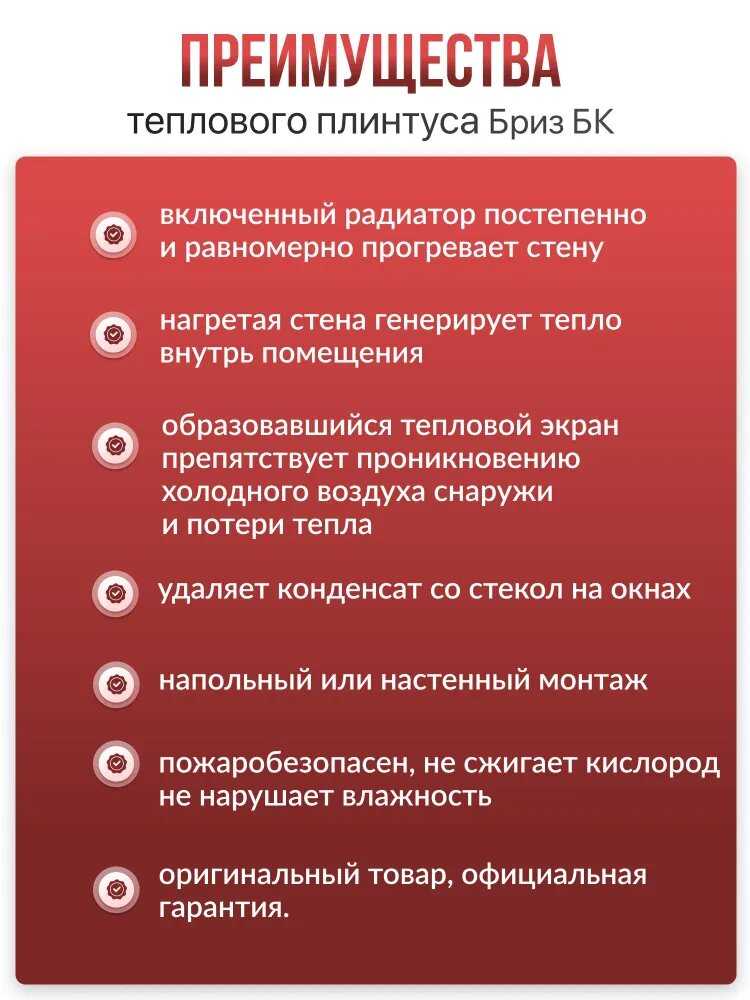 ПРЕИМУЩЕСТВА

теплового плинтуса Бриз БК

включенный радиатор постепенно и равномерно прогревает стену

нагретая стена генерирует тепло внутрь помещения

образовавшийся тепловой экран препятствует проникновению холодного воздуха снаружи и потери тепла

удаляет конденсат со стекол на окнах

напольный или настенный монтаж

пожаробезопасен, не сжигает кислород не нарушает влажность

оригинальный товар, официальная гарантия.